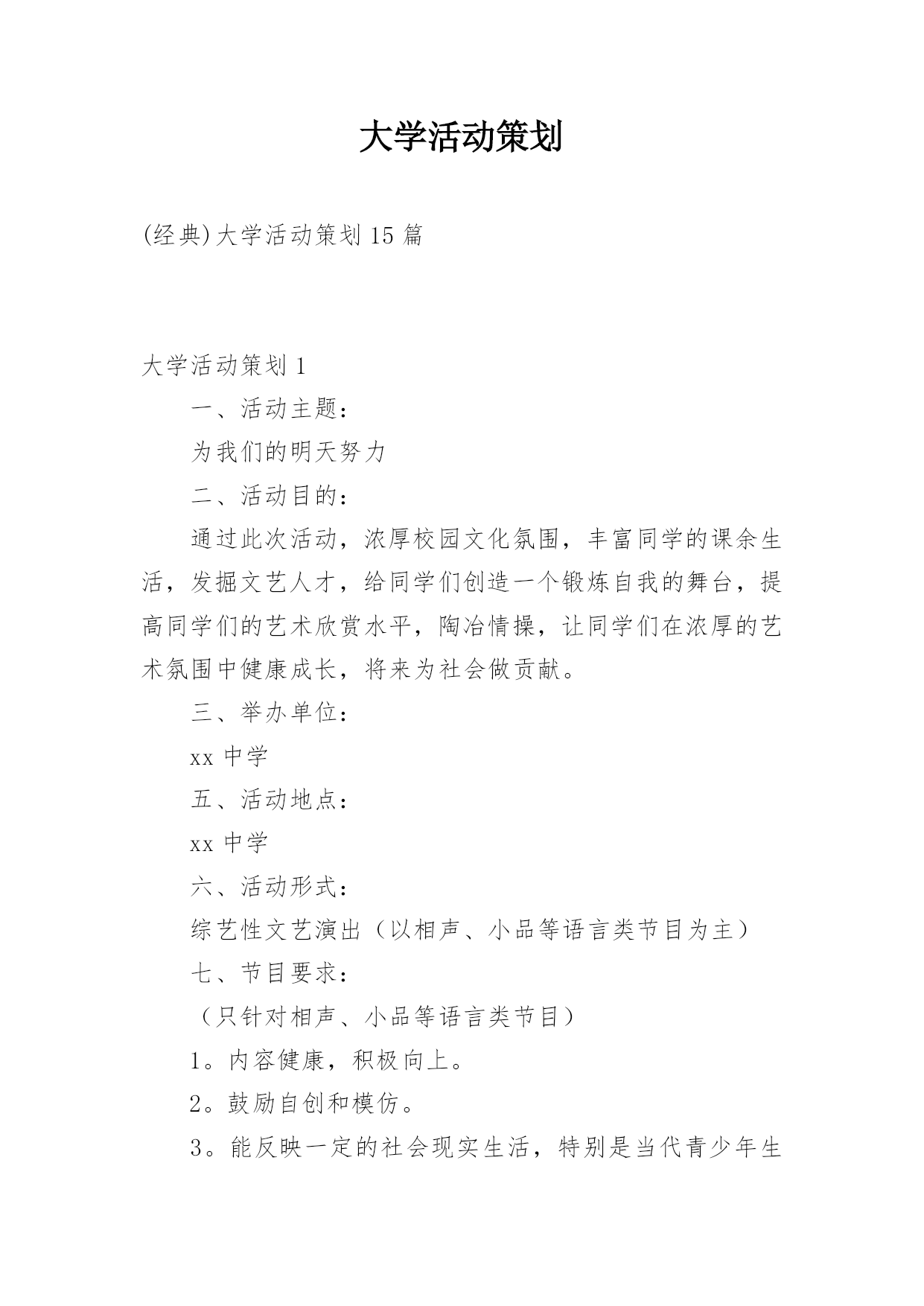 大学活动策划

(经典)大学活动策划 15 篇

大学活动策划 1

一、活动主题：

为我们的明天努力

二、活动目的：

通过此次活动，浓厚校园文化氛围，丰富同学的课余生活，发掘文艺人才，给同学们创造一个锻炼自我的舞台，提高同学们的艺术欣赏水平，陶冶情操，让同学们在浓厚的艺术氛围中健康成长，将来为社会做贡献。

三、举办单位：

xx 中学

五、活动地点：

xx 中学

六、活动形式：

综艺性文艺演出（以相声、小品等语言类节目为主）

七、节目要求：

（只针对相声、小品等语言类节目）

1。内容健康，积极向上。

2。鼓励自创和模仿。

3。能反映一定的社会现实生活，特别是当代青少年生